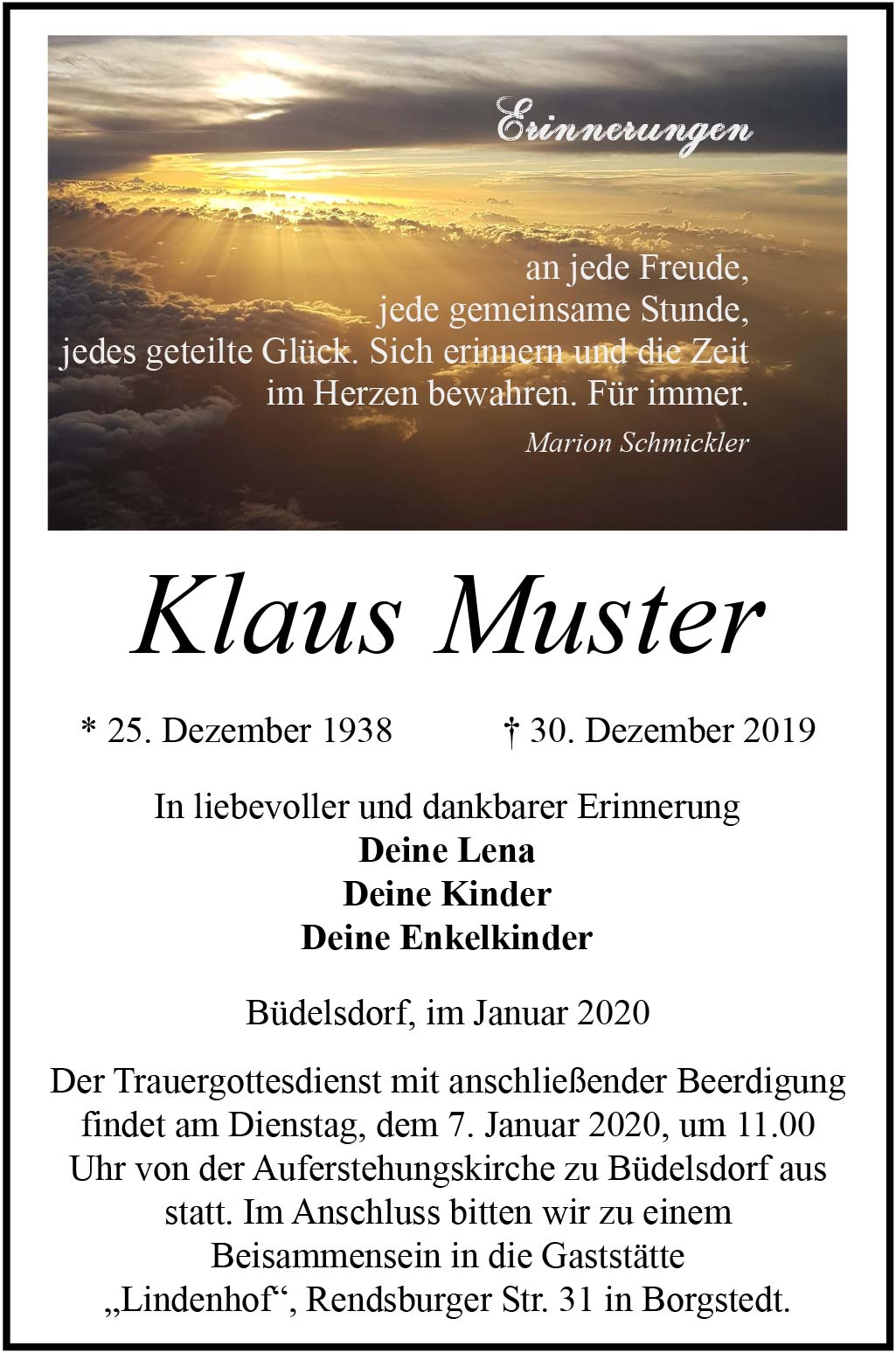 Erinnerungen

an jede Freude, jede gemeinsame Stunde, jedes geteilte Glück. Sich erinnern und die Zeit im Herzen bewahren. Für immer.

Marion Schmickler

Klaus Muster

* 25. Dezember 1938 † 30. Dezember 2019

In liebevoller und dankbarer Erinnerung
**Deine Lena**
**Deine Kinder**
**Deine Enkelkinder**

Büdelsdorf, im Januar 2020

Der Trauergottesdienst mit anschließender Beerdigung findet am Dienstag, dem 7. Januar 2020, um 11.00 Uhr von der Auferstehungskirche zu Büdelsdorf aus statt. Im Anschluss bitten wir zu einem Beisammensein in die Gaststätte „Lindenhof“, Rendsburger Str. 31 in Borgstedt.